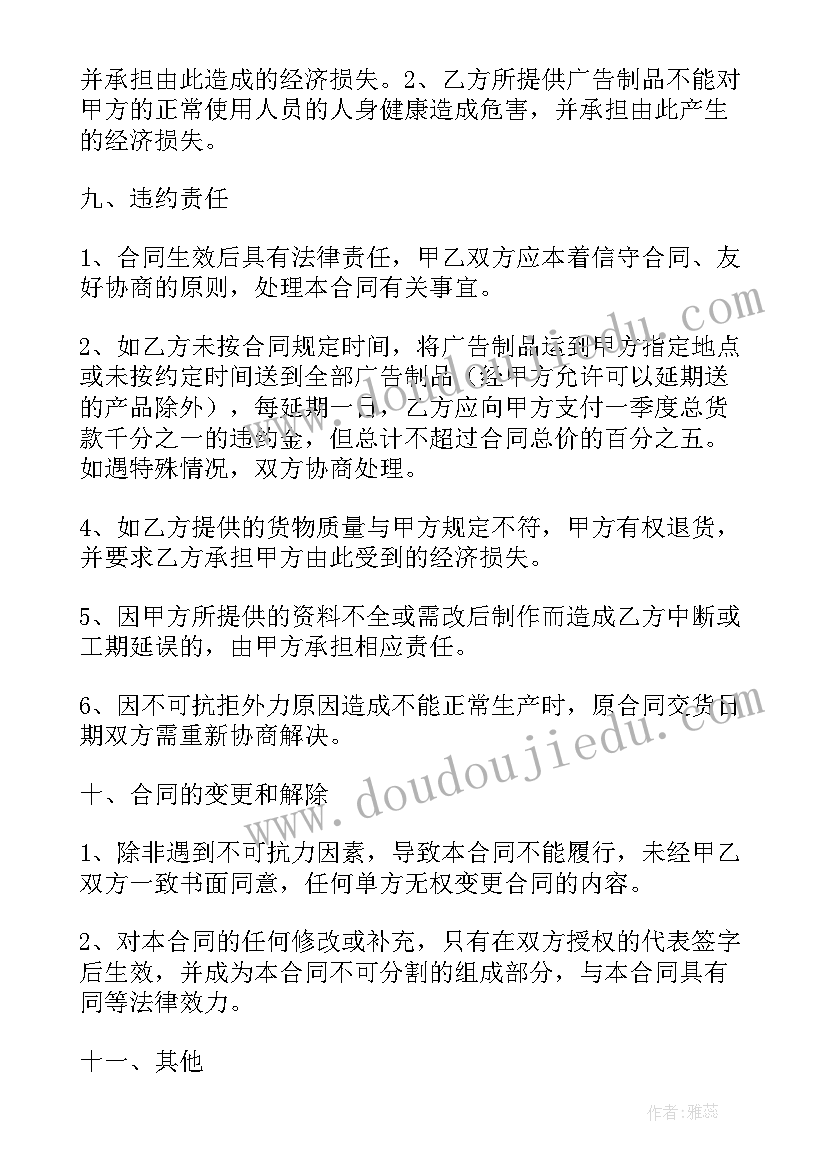 并承担由此造成的经济损失。2、乙方所提供广告制品不能对甲方的正常使用人员的人身健康造成危害，并承担由此产生的经济损失。

九、违约责任

1、合同生效后具有法律责任，甲乙双方应本着信守合同、友好协商的原则，处理本合同有关事宜。

2、如乙方未按合同规定时间，将广告制品运到甲方指定地点或未按约定时间送到全部广告制品（经甲方允许可以延期送的产品除外），每延期一日，乙方应向甲方支付一季度总货款千分之一的违约金，但总计不超过合同总价的百分之五。如遇特殊情况，双方协商处理。

4、如乙方提供的货物质量与甲方规定不符，甲方有权退货，并要求乙方承担甲方由此受到的经济损失。

5、因甲方所提供的资料不全或需改后制作而造成乙方中断或工期延误的，由甲方承担相应责任。

6、因不可抗拒外力原因造成不能正常生产时，原合同交货日期双方需重新协商解决。

十、合同的变更和解除

1、除非遇到不可抗力因素，导致本合同不能履行，未经甲乙双方一致书面同意，任何单方无权变更合同的内容。

2、对本合同的任何修改或补充，只有在双方授权的代表签字后生效，并成为本合同不可分割的组成部分，与本合同具有同等法律效力。

十一、其他

www.doudoujiedu.com

作者：雅蕊